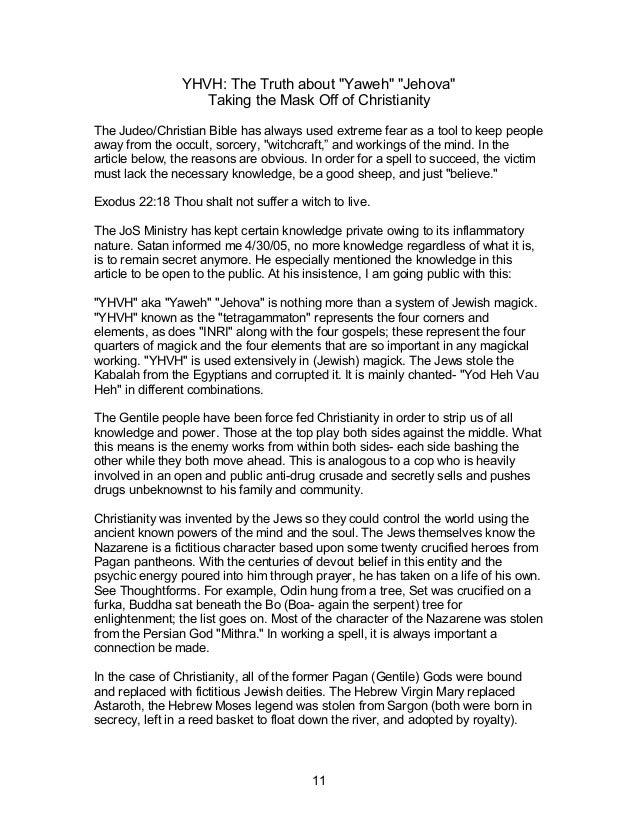 YHVH: The Truth about "Yaweh" "Jehova"
Taking the Mask Off of Christianity

The Judeo/Christian Bible has always used extreme fear as a tool to keep people away from the occult, sorcery, "witchcraft," and workings of the mind. In the article below, the reasons are obvious. In order for a spell to succeed, the victim must lack the necessary knowledge, be a good sheep, and just "believe."

Exodus 22:18 Thou shalt not suffer a witch to live.

The JoS Ministry has kept certain knowledge private owing to its inflammatory nature. Satan informed me 4/30/05, no more knowledge regardless of what it is, is to remain secret anymore. He especially mentioned the knowledge in this article to be open to the public. At his insistence, I am going public with this:

"YHVH" aka "Yaweh" "Jehova" is nothing more than a system of Jewish magick. "YHVH" known as the "tetragammaton" represents the four corners and elements, as does "INRI" along with the four gospels; these represent the four quarters of magick and the four elements that are so important in any magickal working. "YHVH" is used extensively in (Jewish) magick. The Jews stole the Kabalah from the Egyptians and corrupted it. It is mainly chanted- "Yod Heh Vau Heh" in different combinations.

The Gentile people have been force fed Christianity in order to strip us of all knowledge and power. Those at the top play both sides against the middle. What this means is the enemy works from within both sides- each side bashing the other while they both move ahead. This is analogous to a cop who is heavily involved in an open and public anti-drug crusade and secretly sells and pushes drugs unbeknownst to his family and community.

Christianity was invented by the Jews so they could control the world using the ancient known powers of the mind and the soul. The Jews themselves know the Nazarene is a fictitious character based upon some twenty crucified heroes from Pagan pantheons. With the centuries of devout belief in this entity and the psychic energy poured into him through prayer, he has taken on a life of his own. See Thoughtforms. For example, Odin hung from a tree, Set was crucified on a furka, Buddha sat beneath the Bo (Boa- again the serpent) tree for enlightenment; the list goes on. Most of the character of the Nazarene was stolen from the Persian God "Mithra." In working a spell, it is always important a connection be made.

In the case of Christianity, all of the former Pagan (Gentile) Gods were bound and replaced with fictitious Jewish deities. The Hebrew Virgin Mary replaced Astaroth, the Hebrew Moses legend was stolen from Sargon (both were born in secrecy, left in a reed basket to float down the river, and adopted by royalty).

11